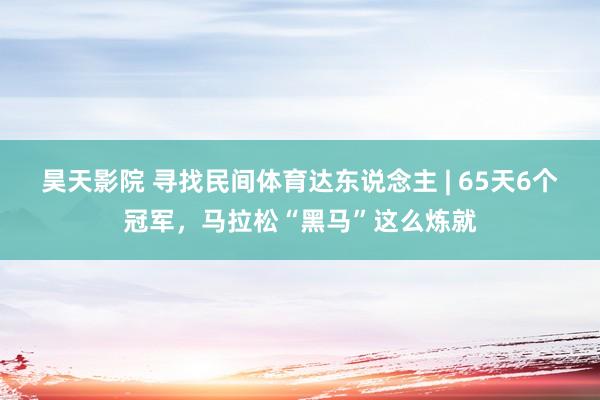 昊天影院 寻找民间体育达东说念主 | 65天6个冠军，马拉松“黑马”这么炼就